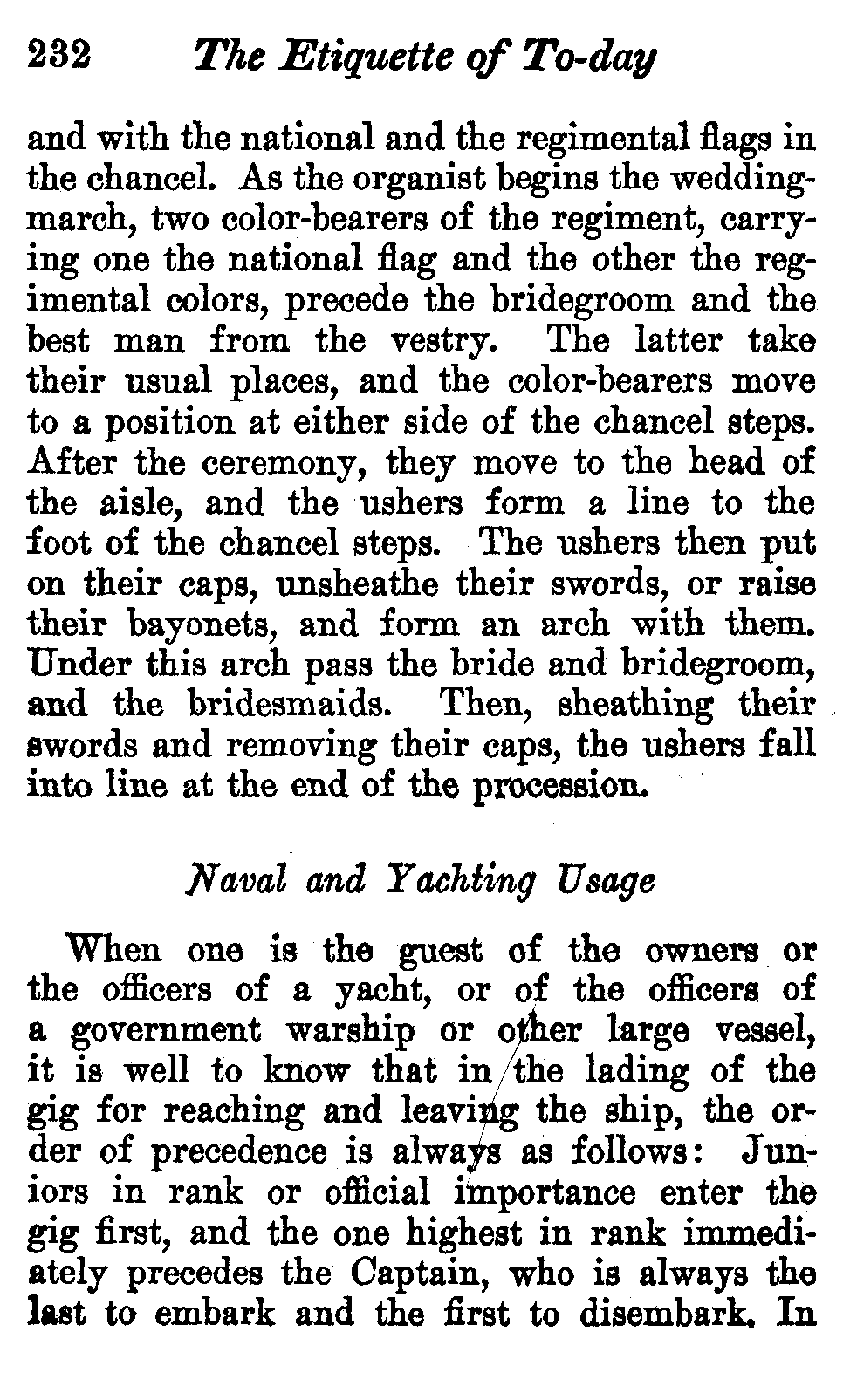 232 The Etiquette of To-day

and with the national and the regimental flags in the chancel. As the organist begins the wedding-march, two color-bearers of the regiment, carrying one the national flag and the other the regimental colors, precede the bridegroom and the best man from the vestry. The latter take their usual places, and the color-bearers move to a position at either side of the chancel steps. After the ceremony, they move to the head of the aisle, and the ushers form a line to the foot of the chancel steps. The ushers then put on their caps, unsheathe their swords, or raise their bayonets, and form an arch with them. Under this arch pass the bride and bridegroom, and the bridesmaids. Then, sheathing their swords and removing their caps, the ushers fall into line at the end of the procession.

Naval and Yachting Usage

When one is the guest of the owners or the officers of a yacht, or of the officers of a government warship or other large vessel, it is well to know that in the lading of the gig for reaching and leaving the ship, the order of precedence is always as follows: Juniors in rank or official importance enter the gig first, and the one highest in rank immediately precedes the Captain, who is always the last to embark and the first to disembark. In